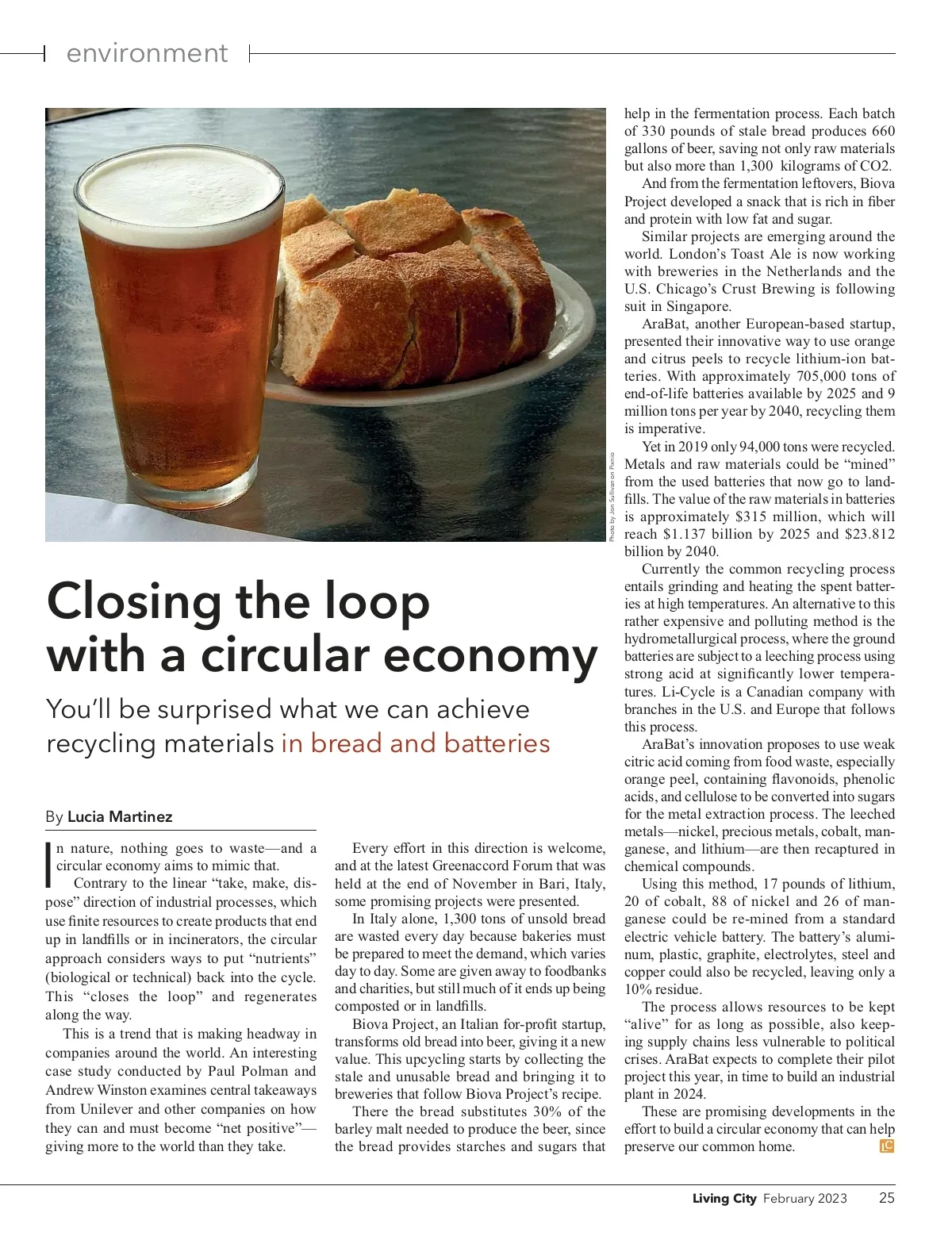 environment

Photo by Jon Sullivan on Pixnio

Closing the loop with a circular economy

You'll be surprised what we can achieve recycling materials in bread and batteries

By Lucia Martinez

In nature, nothing goes to waste—and a circular economy aims to mimic that.

Contrary to the linear "take, make, dispose" direction of industrial processes, which use finite resources to create products that end up in landfills or in incinerators, the circular approach considers ways to put "nutrients" (biological or technical) back into the cycle. This "closes the loop" and regenerates along the way.

This is a trend that is making headway in companies around the world. An interesting case study conducted by Paul Polman and Andrew Winston examines central takeaways from Unilever and other companies on how they can and must become "net positive"—giving more to the world than they take.

Every effort in this direction is welcome, and at the latest Greenaccord Forum that was held at the end of November in Bari, Italy, some promising projects were presented.

In Italy alone, 1,300 tons of unsold bread are wasted every day because bakeries must be prepared to meet the demand, which varies day to day. Some are given away to foodbanks and charities, but still much of it ends up being composted or in landfills.

Biova Project, an Italian for-profit startup, transforms old bread into beer, giving it a new value. This upcycling starts by collecting the stale and unusable bread and bringing it to breweries that follow Biova Project's recipe.

There the bread substitutes 30% of the barley malt needed to produce the beer, since the bread provides starches and sugars that help in the fermentation process. Each batch of 330 pounds of stale bread produces 660 gallons of beer, saving not only raw materials but also more than 1,300 kilograms of CO2.

And from the fermentation leftovers, Biova Project developed a snack that is rich in fiber and protein with low fat and sugar.

Similar projects are emerging around the world. London's Toast Ale is now working with breweries in the Netherlands and the U.S. Chicago's Crust Brewing is following suit in Singapore.

AraBat, another European-based startup, presented their innovative way to use orange and citrus peels to recycle lithium-ion batteries. With approximately 705,000 tons of end-of-life batteries available by 2025 and 9 million tons per year by 2040, recycling them is imperative.

Yet in 2019 only 94,000 tons were recycled. Metals and raw materials could be "mined" from the used batteries that now go to landfills. The value of the raw materials in batteries is approximately $315 million, which will reach $1.137 billion by 2025 and $23.812 billion by 2040.

Currently the common recycling process entails grinding and heating the spent batteries at high temperatures. An alternative to this rather expensive and polluting method is the hydrometallurgical process, where the ground batteries are subject to a leeching process using strong acid at significantly lower temperatures. Li-Cycle is a Canadian company with branches in the U.S. and Europe that follows this process.

AraBat's innovation proposes to use weak citric acid coming from food waste, especially orange peel, containing flavonoids, phenolic acids, and cellulose to be converted into sugars for the metal extraction process. The leeched metals—nickel, precious metals, cobalt, manganese, and lithium—are then recaptured in chemical compounds.

Using this method, 17 pounds of lithium, 20 of cobalt, 88 of nickel and 26 of manganese could be re-mined from a standard electric vehicle battery. The battery's aluminum, plastic, graphite, electrolytes, steel and copper could also be recycled, leaving only a 10% residue.

The process allows resources to be kept "alive" for as long as possible, also keeping supply chains less vulnerable to political crises. AraBat expects to complete their pilot project this year, in time to build an industrial plant in 2024.

These are promising developments in the effort to build a circular economy that can help preserve our common home. LC

Living City February 2023 25